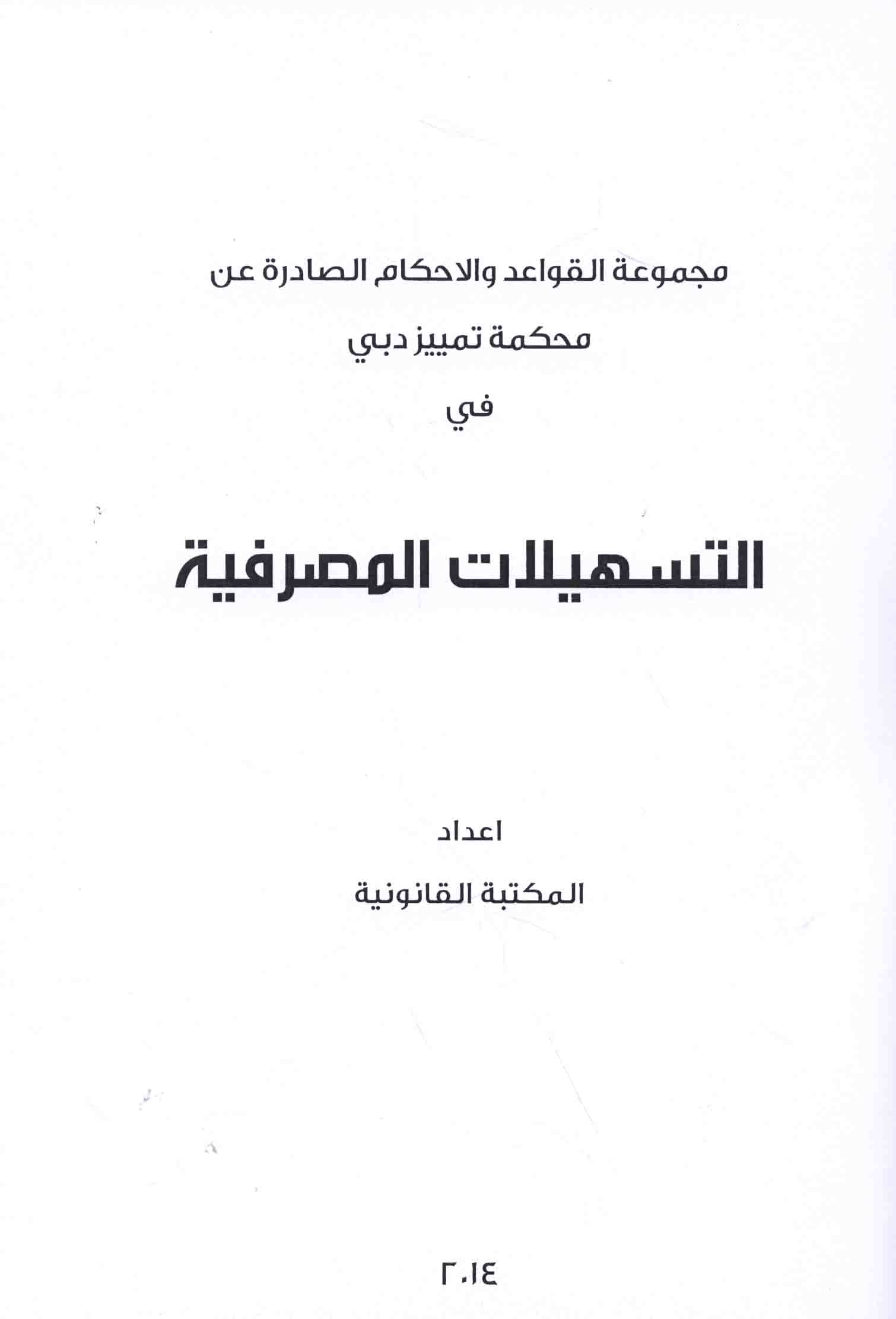 مجموعة القواعد والاحكام الصادرة عن

محكمة تمييز دبي

في

التسهيلات المصرفية

اعداد

المكتبة القانونية

٢٠١٤